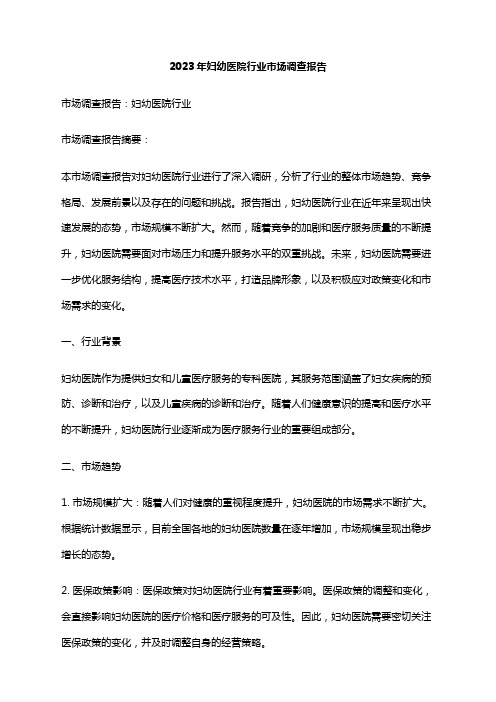 2023年妇幼医院行业市场调查报告

市场调查报告：妇幼医院行业

市场调查报告摘要：

本市场调查报告对妇幼医院行业进行了深入调研，分析了行业的整体市场趋势、竞争格局、发展前景以及存在的问题和挑战。报告指出，妇幼医院行业在近年来呈现出快速发展的态势，市场规模不断扩大。然而，随着竞争的加剧和医疗服务质量的不断提升，妇幼医院需要面对市场压力和提升服务水平的双重挑战。未来，妇幼医院需要进一步优化服务结构，提高医疗技术水平，打造品牌形象，以及积极应对政策变化和市场需求的变化。

一、行业背景

妇幼医院作为提供妇女和儿童医疗服务的专科医院，其服务范围涵盖了妇女疾病的预防、诊断和治疗，以及儿童疾病的诊断和治疗。随着人们健康意识的提高和医疗水平的不断提升，妇幼医院行业逐渐成为医疗服务行业的重要组成部分。

二、市场趋势

1. 市场规模扩大：随着人们对健康的重视程度提升，妇幼医院的市场需求不断扩大。根据统计数据显示，目前全国各地的妇幼医院数量在逐年增加，市场规模呈现出稳步增长的态势。

2. 医保政策影响：医保政策对妇幼医院行业有着重要影响。医保政策的调整和变化，会直接影响妇幼医院的医疗价格和医疗服务的可及性。因此，妇幼医院需要密切关注医保政策的变化，并及时调整自身的经营策略。